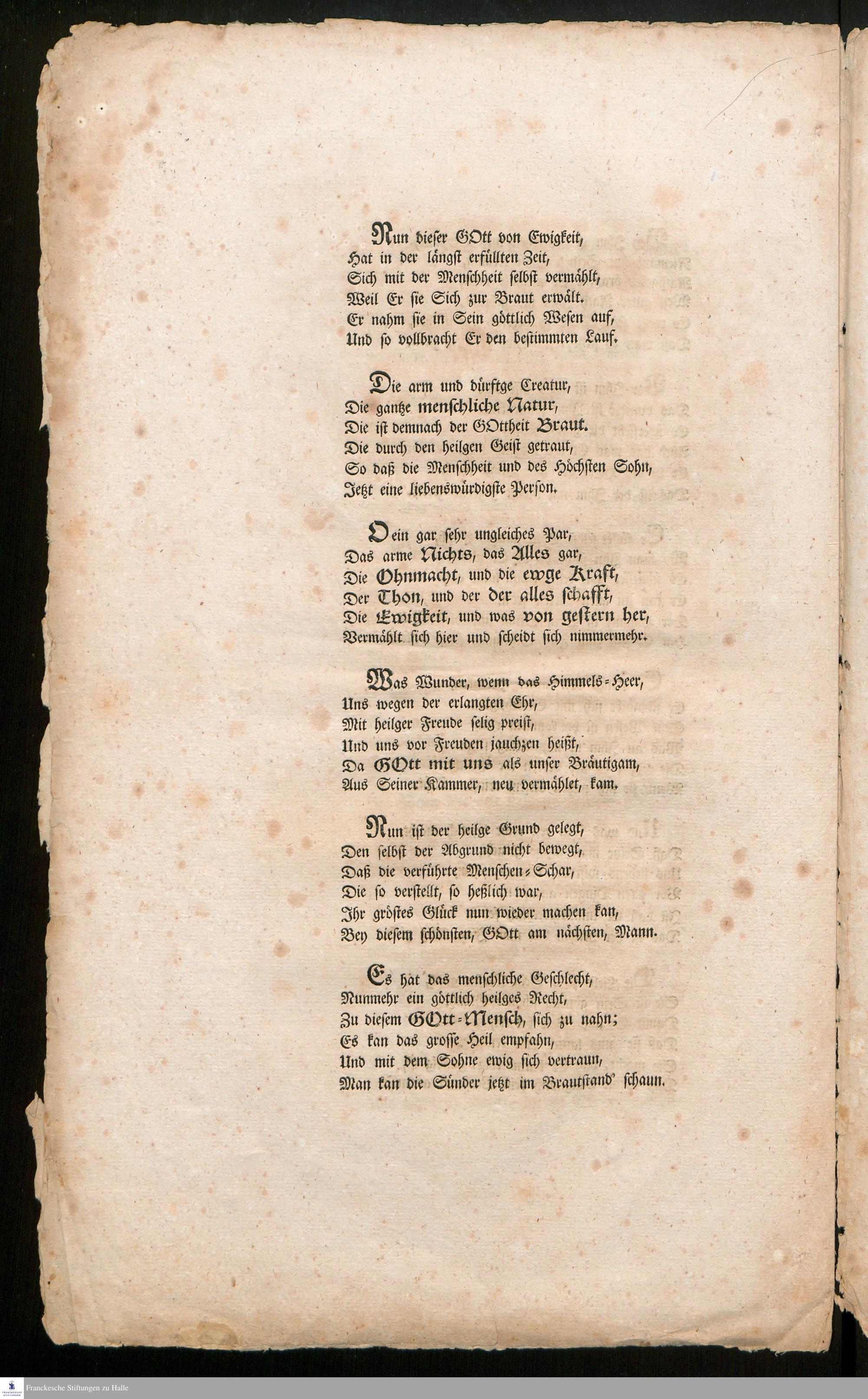 Nun dieser GOtt von Ewigkeit,
Hat in der längst erfüllten Zeit,
Sich mit der Menschheit selbst vermählt,
Weil Er sie Sich zur Braut erwält.
Er nahm sie in Sein göttlich Wesen auf,
Und so vollbracht Er den bestimmten Lauf.

Die arm und dürftge Creatur,
Die gantze menschliche Natur,
Die ist demnach der GOttheit Braut.
Die durch den heilgen Geist getraut,
So daß die Menschheit und des Höchsten Sohn,
Jetzt eine liebenswürdigste Person.

O ein gar sehr ungleiches Par,
Das arme Nichts, das Alles gar,
Die Ohnmacht, und die ewge Kraft,
Der Thon, und der der alles schafft,
Die Ewigkeit, und was von gestern her,
Vermählt sich hier und scheidt sich nimmermehr.

Was Wunder, wenn das Himmels-Heer,
Uns wegen der erlangten Ehr,
Mit heilger Freude selig preist,
Und uns vor Freuden jauchzen heißt,
Da GOtt mit uns als unser Bräutigam,
Aus Seiner Kammer, neu vermählet, kam.

Nun ist der heilge Grund gelegt,
Den selbst der Abgrund nicht bewegt,
Daß die verführte Menschen-Schar,
Die so verstellt, so heßlich war,
Ihr gröstes Glück nun wieder machen kan,
Bey diesem schönsten, GOtt am nächsten, Mann.

Es hat das menschliche Geschlecht,
Nunmehr ein göttlich heilges Recht,
Zu diesem GOtt-Mensch, sich zu nahn;
Es kan das grosse Heil empfahn,
Und mit dem Sohne ewig sich vertraun,
Man kan die Sünder jetzt im Brautstand' schaun.

Franckesche Stiftungen zu Halle